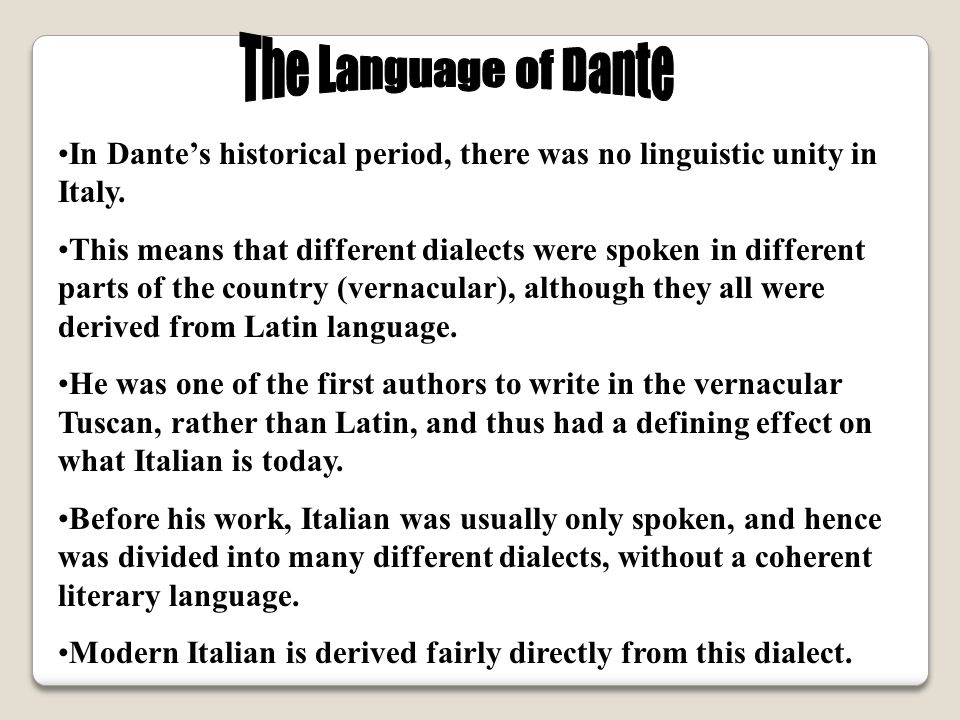 The Language of Dante

•In Dante’s historical period, there was no linguistic unity in Italy.

•This means that different dialects were spoken in different parts of the country (vernacular), although they all were derived from Latin language.

•He was one of the first authors to write in the vernacular Tuscan, rather than Latin, and thus had a defining effect on what Italian is today.

•Before his work, Italian was usually only spoken, and hence was divided into many different dialects, without a coherent literary language.

•Modern Italian is derived fairly directly from this dialect.